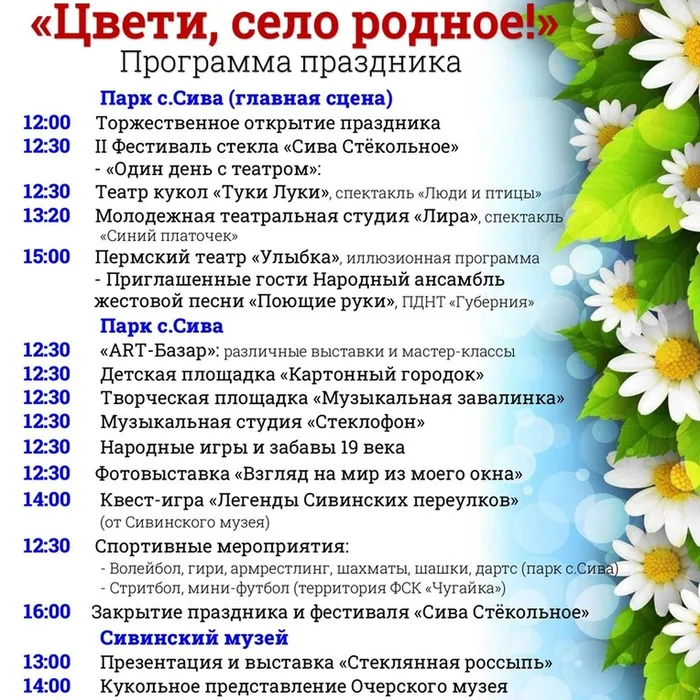 «Цвети, село родное!»
Программа праздника

Парк с.Сива (главная сцена)

12:00 Торжественное открытие праздника
12:30 II Фестиваль стекла «Сива Стёкольное»
- «Один день с театром»:
12:30 Театр кукол «Туки Луки», спектакль «Люди и птицы»
13:20 Молодежная театральная студия «Лира», спектакль «Синий платочек»
15:00 Пермский театр «Улыбка», иллюзионная программа
- Приглашенные гости Народный ансамбль жестовой песни «Поющие руки», ПДНТ «Губерния»

Парк с.Сива

12:30 «ART-Базар»: различные выставки и мастер-классы
12:30 Детская площадка «Картонный городок»
12:30 Творческая площадка «Музыкальная завалинка»
12:30 Музыкальная студия «Стеклофон»
12:30 Народные игры и забавы 19 века
12:30 Фотовыставка «Взгляд на мир из моего окна»
14:00 Квест-игра «Легенды Сивинских переулков» (от Сивинского музея)
12:30 Спортивные мероприятия:
- Волейбол, гири, армрестлинг, шахматы, шашки, дартс (парк с.Сива)
- Стритбол, мини-футбол (территория ФСК «Чугайка»)
16:00 Закрытие праздника и фестиваля «Сива Стёкольное»

Сивинский музей

13:00 Презентация и выставка «Стеклянная россыпь»
14:00 Кукольное представление Очерского музея